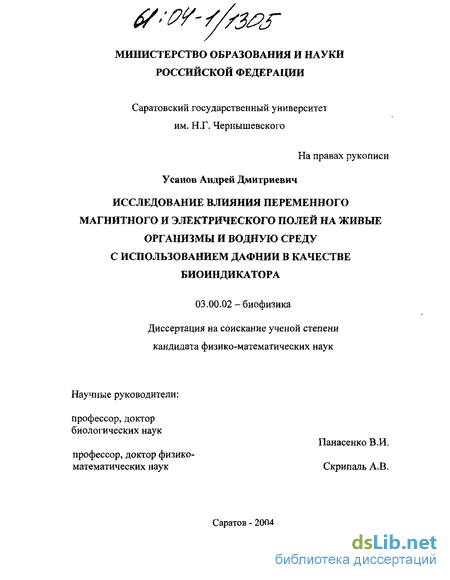 61:04-1/1305

МИНИСТЕРСТВО ОБРАЗОВАНИЯ И НАУКИ РОССИЙСКОЙ ФЕДЕРАЦИИ

Саратовский государственный университет им. Н.Г. Чернышевского

На правах рукописи

Усанов Андрей Дмитриевич

ИССЛЕДОВАНИЕ ВЛИЯНИЯ ПЕРЕМЕННОГО МАГНИТНОГО И ЭЛЕКТРИЧЕСКОГО ПОЛЕЙ НА ЖИВЫЕ ОРГАНИЗМЫ И ВОДНУЮ СРЕДУ С ИСПОЛЬЗОВАНИЕМ ДАФНИИ В КАЧЕСТВЕ БИОИНДИКАТОРА

03.00.02 – биофизика

Диссертация на соискание ученой степени кандидата физико-математических наук

Научные руководители:

профессор, доктор биологических наук

Панасенко В.И.

профессор, доктор физико-математических наук

Скрипаль А.В.

Саратов - 2004

dsLib.net
библиотека диссертаций